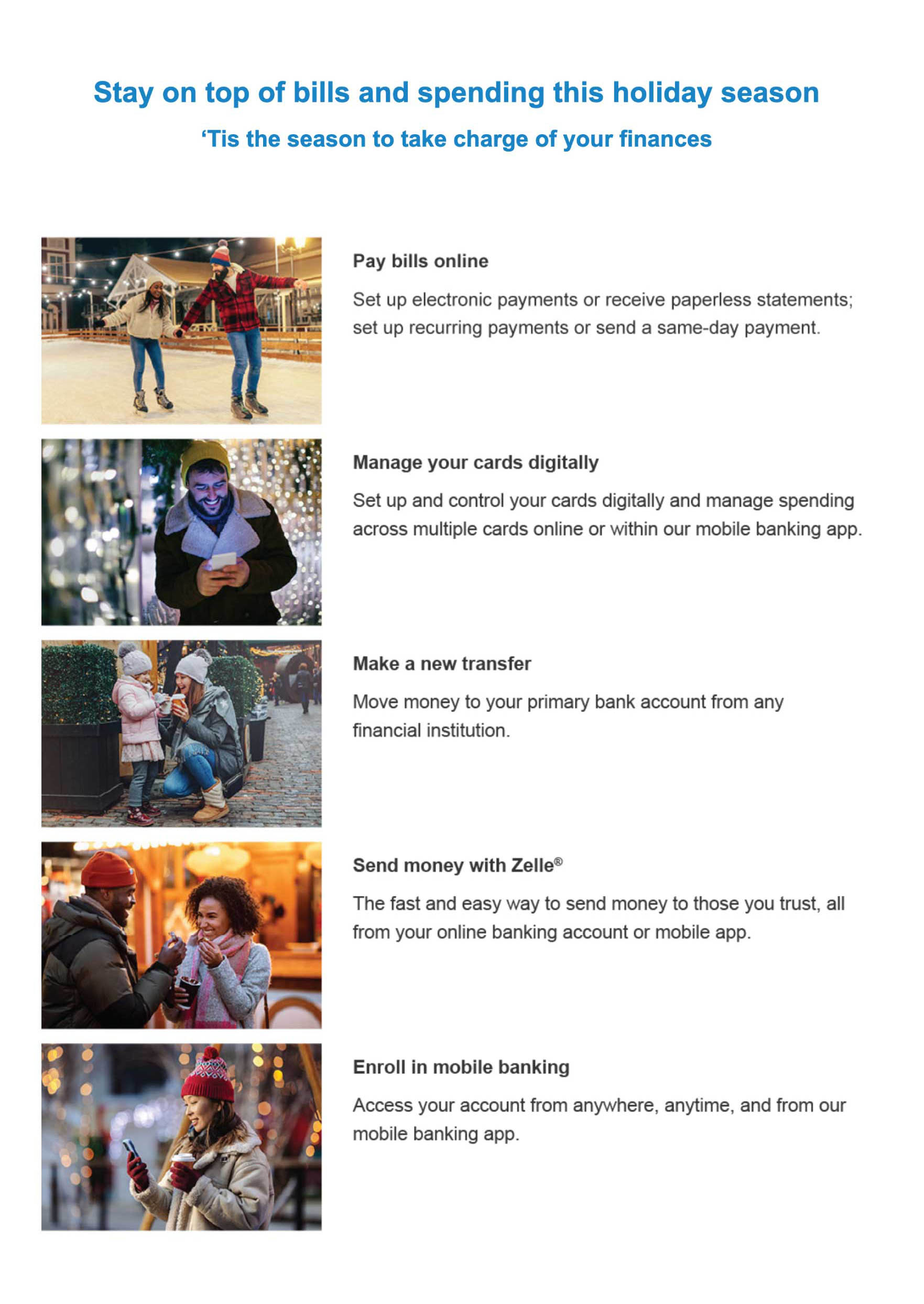 Stay on top of bills and spending this holiday season

‘Tis the season to take charge of your finances

Pay bills online

Set up electronic payments or receive paperless statements; set up recurring payments or send a same-day payment.

Manage your cards digitally

Set up and control your cards digitally and manage spending across multiple cards online or within our mobile banking app.

Make a new transfer

Move money to your primary bank account from any financial institution.

Send money with Zelle®

The fast and easy way to send money to those you trust, all from your online banking account or mobile app.

Enroll in mobile banking

Access your account from anywhere, anytime, and from our mobile banking app.